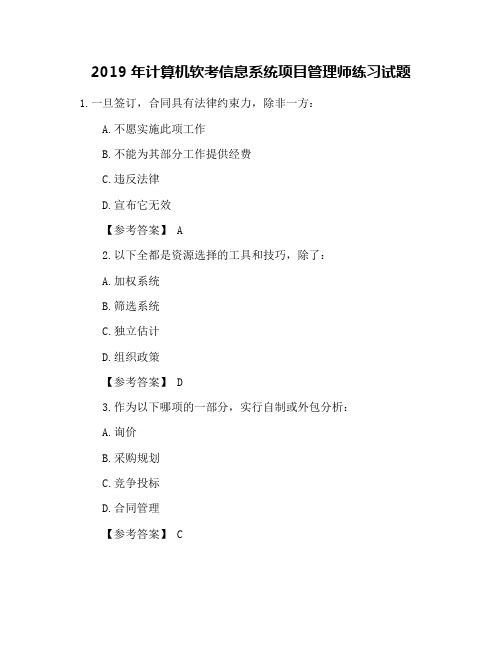 2019 年计算机软考信息系统项目管理师练习试题

1. 一旦签订，合同具有法律约束力，除非一方：

A. 不愿实施此项工作

B. 不能为其部分工作提供经费

C. 违反法律

D. 宣布它无效

【参考答案】 A

2. 以下全都是资源选择的工具和技巧，除了：

A. 加权系统

B. 筛选系统

C. 独立估计

D. 组织政策

【参考答案】 D

3. 作为以下哪项的一部分，实行自制或外包分析：

A. 询价

B. 采购规划

C. 竞争投标

D. 合同管理

【参考答案】 C